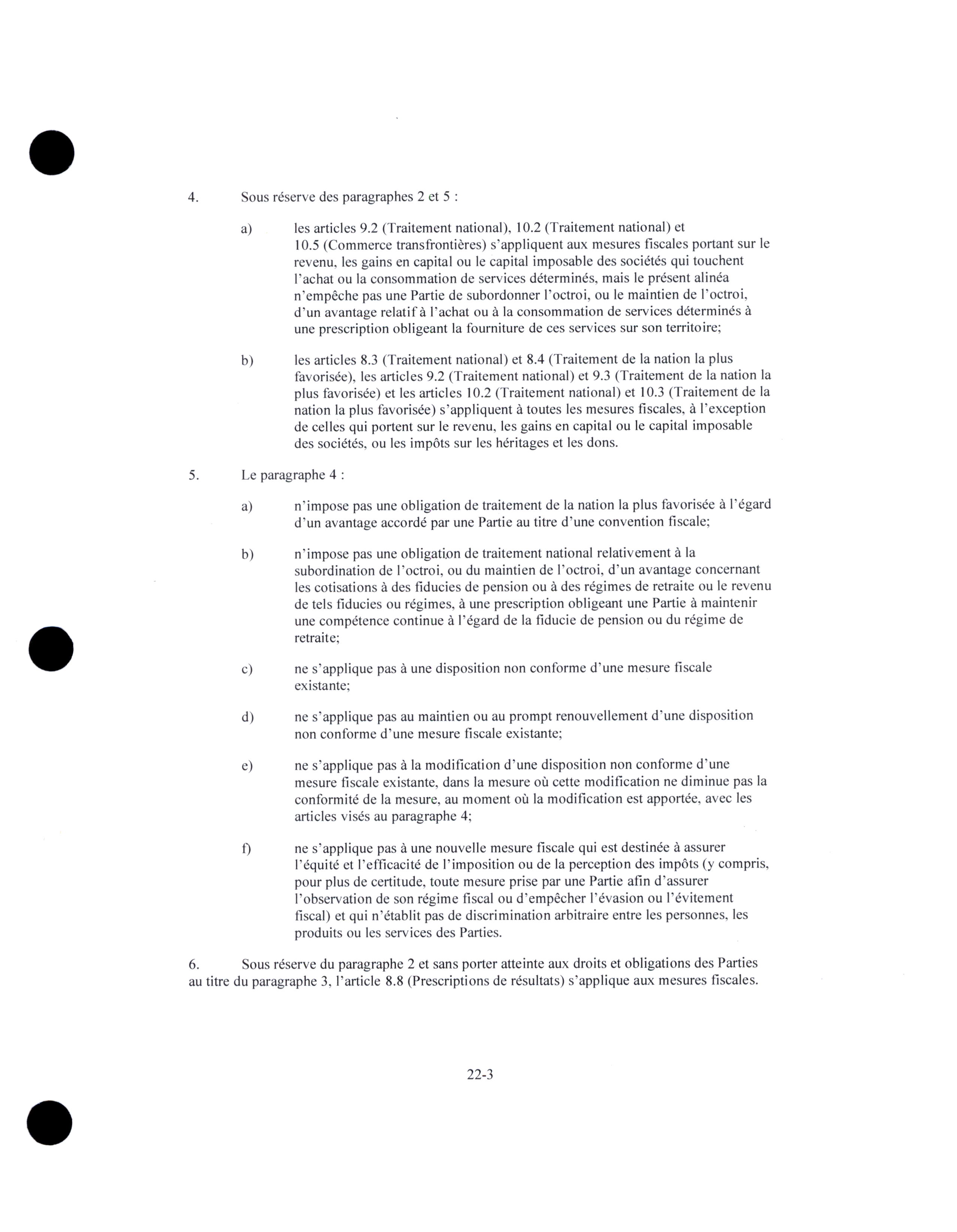 4. Sous réserve des paragraphes 2 et 5 :

a) les articles 9.2 (Traitement national), 10.2 (Traitement national) et 10.5 (Commerce transfrontières) s'appliquent aux mesures fiscales portant sur le revenu, les gains en capital ou le capital imposable des sociétés qui touchent l'achat ou la consommation de services déterminés, mais le présent alinéa n'empêche pas une Partie de subordonner l'octroi, ou le maintien de l'octroi, d'un avantage relatif à l'achat ou à la consommation de services déterminés à une prescription obligeant la fourniture de ces services sur son territoire;

b) les articles 8.3 (Traitement national) et 8.4 (Traitement de la nation la plus favorisée), les articles 9.2 (Traitement national) et 9.3 (Traitement de la nation la plus favorisée) et les articles 10.2 (Traitement national) et 10.3 (Traitement de la nation la plus favorisée) s'appliquent à toutes les mesures fiscales, à l'exception de celles qui portent sur le revenu, les gains en capital ou le capital imposable des sociétés, ou les impôts sur les héritages et les dons.

5. Le paragraphe 4 :

a) n'impose pas une obligation de traitement de la nation la plus favorisée à l'égard d'un avantage accordé par une Partie au titre d'une convention fiscale;

b) n'impose pas une obligation de traitement national relativement à la subordination de l'octroi, ou du maintien de l'octroi, d'un avantage concernant les cotisations à des fiducies de pension ou à des régimes de retraite ou le revenu de tels fiducies ou régimes, à une prescription obligeant une Partie à maintenir une compétence continue à l'égard de la fiducie de pension ou du régime de retraite;

c) ne s'applique pas à une disposition non conforme d'une mesure fiscale existante;

d) ne s'applique pas au maintien ou au prompt renouvellement d'une disposition non conforme d'une mesure fiscale existante;

e) ne s'applique pas à la modification d'une disposition non conforme d'une mesure fiscale existante, dans la mesure où cette modification ne diminue pas la conformité de la mesure, au moment où la modification est apportée, avec les articles visés au paragraphe 4;

f) ne s'applique pas à une nouvelle mesure fiscale qui est destinée à assurer l'équité et l'efficacité de l'imposition ou de la perception des impôts (y compris, pour plus de certitude, toute mesure prise par une Partie afin d'assurer l'observation de son régime fiscal ou d'empêcher l'évasion ou l'évitement fiscal) et qui n'établit pas de discrimination arbitraire entre les personnes, les produits ou les services des Parties.

6. Sous réserve du paragraphe 2 et sans porter atteinte aux droits et obligations des Parties au titre du paragraphe 3, l'article 8.8 (Prescriptions de résultats) s'applique aux mesures fiscales.

22-3